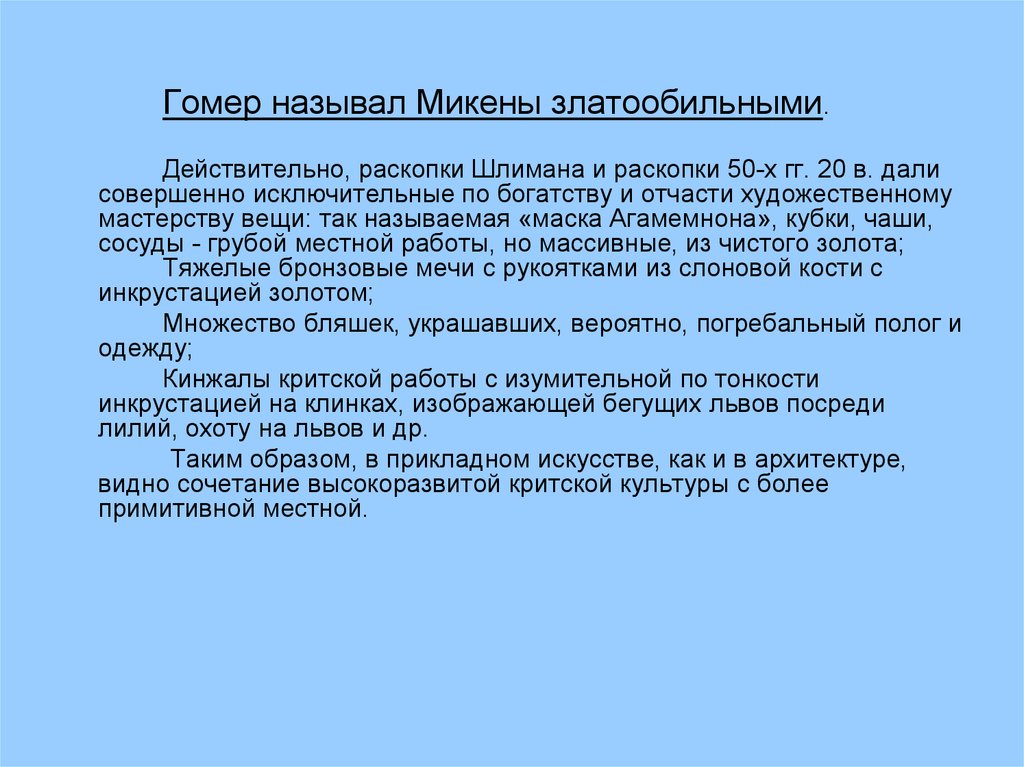 Гомер называл Микены златообильными.

Действительно, раскопки Шлимана и раскопки 50-х гг. 20 в. дали совершенно исключительные по богатству и отчасти художественному мастерству вещи: так называемая «маска Агамемнона», кубки, чаши, сосуды - грубой местной работы, но массивные, из чистого золота;

Тяжелые бронзовые мечи с рукоятками из слоновой кости с инкрустацией золотом;

Множество бляшек, украшавших, вероятно, погребальный полог и одежду;

Кинжалы критской работы с изумительной по тонкости инкрустацией на клинках, изображающей бегущих львов посреди лилий, охоту на львов и др.

Таким образом, в прикладном искусстве, как и в архитектуре, видно сочетание высокоразвитой критской культуры с более примитивной местной.